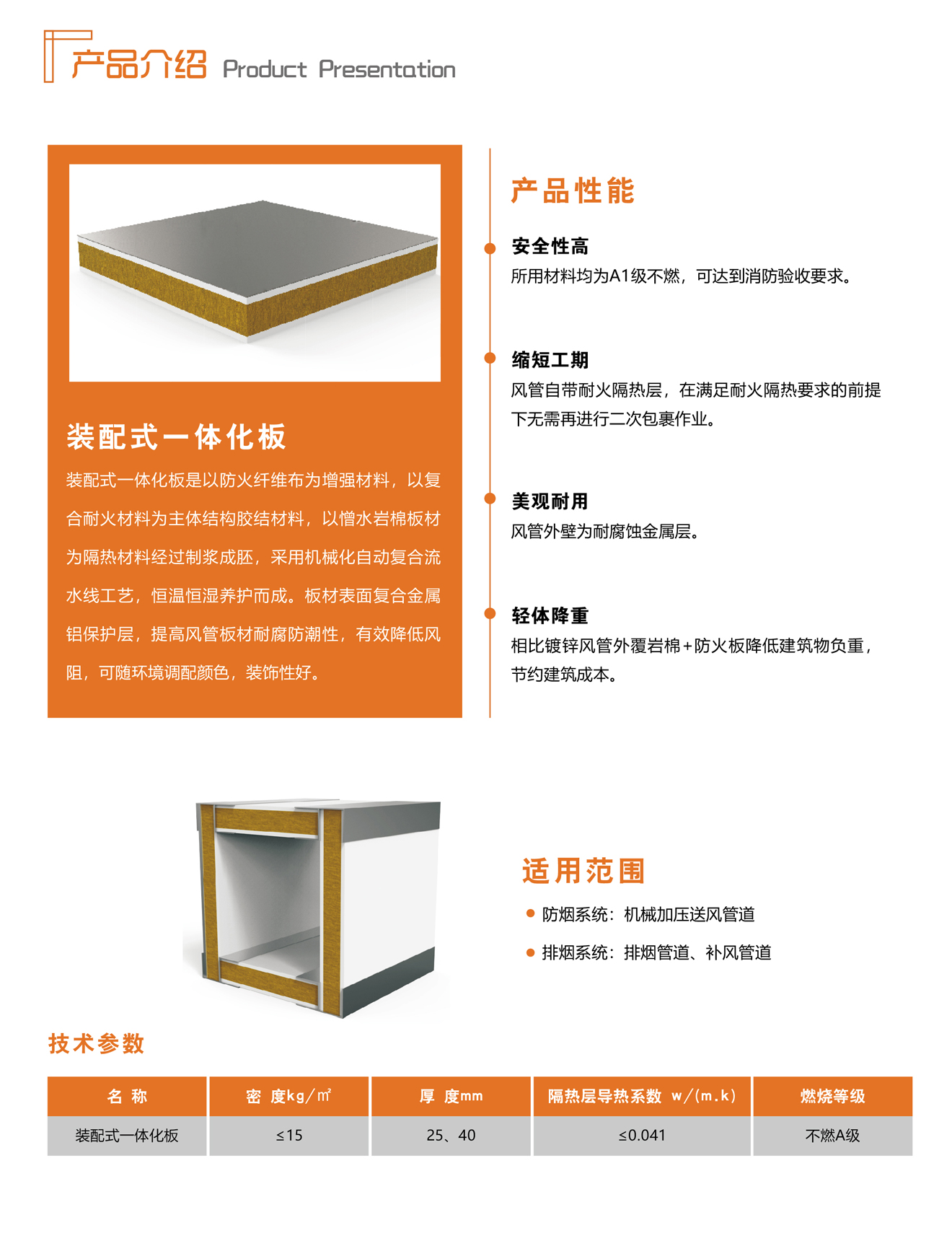 产品介绍 Product Presentation

装配式一体化板

装配式一体化板是以防火纤维布为增强材料，以复合耐火材料为主体结构胶结材料，以憎水岩棉板材为隔热材料经过制浆成胚，采用机械化自动复合流水线工艺，恒温恒湿养护而成。板材表面复合金属铝保护层，提高风管板材耐腐防潮性，有效降低风阻，可随环境调配颜色，装饰性好。

产品性能

安全性高
所用材料均为A1级不燃，可达到消防验收要求。

缩短工期
风管自带耐火隔热层，在满足耐火隔热要求的前提下无需再进行二次包裹作业。

美观耐用
风管外壁为耐腐蚀金属层。

轻体降重
相比镀锌风管外覆岩棉+防火板降低建筑物负重，节约建筑成本。

适用范围

防烟系统：机械加压送风管道

排烟系统：排烟管道、补风管道

技术参数

| 名 称 | 密 度kg/㎡ | 厚 度mm | 隔热层导热系数 w/(m.k) | 燃烧等级 |
|---|---|---|---|---|
| 装配式一体化板 | ≤15 | 25、40 | ≤0.041 | 不燃A级 |